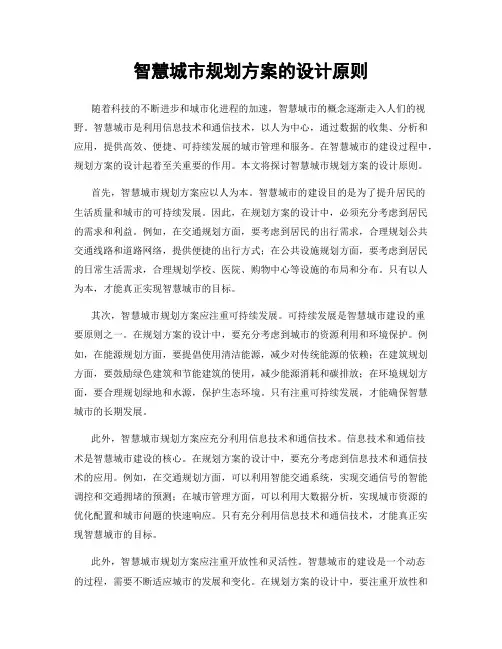 智慧城市规划方案的设计原则

随着科技的不断进步和城市化进程的加速，智慧城市的概念逐渐走入人们的视野。智慧城市是利用信息技术和通信技术，以人为中心，通过数据的收集、分析和应用，提供高效、便捷、可持续发展的城市管理和服务。在智慧城市的建设过程中，规划方案的设计起着至关重要的作用。本文将探讨智慧城市规划方案的设计原则。

首先，智慧城市规划方案应以人为本。智慧城市的建设目的是为了提升居民的生活质量和城市的可持续发展。因此，在规划方案的设计中，必须充分考虑到居民的需求和利益。例如，在交通规划方面，要考虑到居民的出行需求，合理规划公共交通线路和道路网络，提供便捷的出行方式；在公共设施规划方面，要考虑到居民的日常生活需求，合理规划学校、医院、购物中心等设施的布局和分布。只有以人为本，才能真正实现智慧城市的目标。

其次，智慧城市规划方案应注重可持续发展。可持续发展是智慧城市建设的重要原则之一。在规划方案的设计中，要充分考虑到城市的资源利用和环境保护。例如，在能源规划方面，要提倡使用清洁能源，减少对传统能源的依赖；在建筑规划方面，要鼓励绿色建筑和节能建筑的使用，减少能源消耗和碳排放；在环境规划方面，要合理规划绿地和水源，保护生态环境。只有注重可持续发展，才能确保智慧城市的长期发展。

此外，智慧城市规划方案应充分利用信息技术和通信技术。信息技术和通信技术是智慧城市建设的核心。在规划方案的设计中，要充分考虑到信息技术和通信技术的应用。例如，在交通规划方面，可以利用智能交通系统，实现交通信号的智能调控和交通拥堵的预测；在城市管理方面，可以利用大数据分析，实现城市资源的优化配置和城市问题的快速响应。只有充分利用信息技术和通信技术，才能真正实现智慧城市的目标。

此外，智慧城市规划方案应注重开放性和灵活性。智慧城市的建设是一个动态的过程，需要不断适应城市的发展和变化。在规划方案的设计中，要注重开放性和